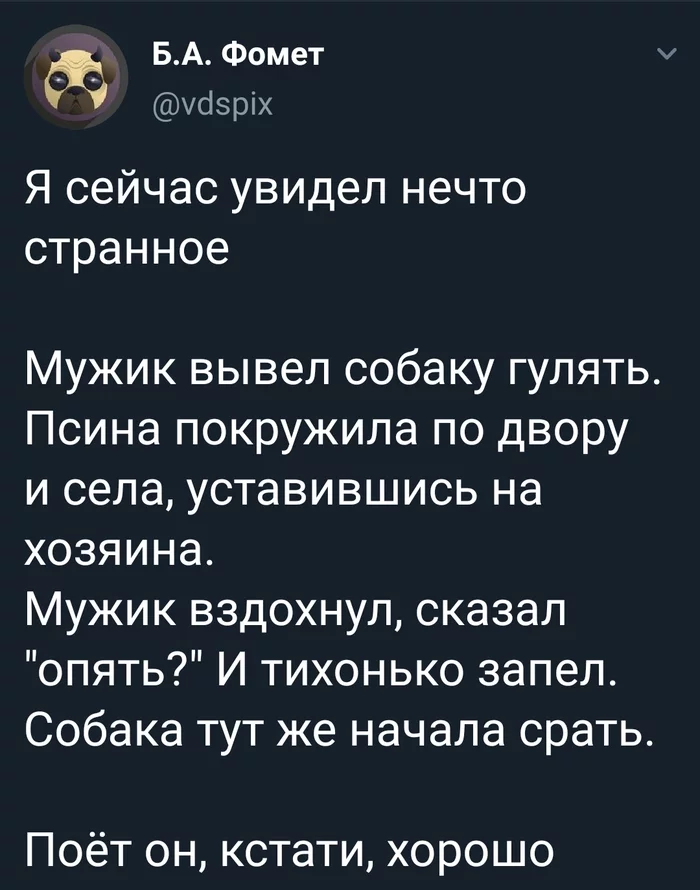 Б.А. Фомет
@vdspix

Я сейчас увидел нечто странное

Мужик вывел собаку гулять. Псина покружила по двору и села, уставившись на хозяина.
Мужик вздохнул, сказал "опять?" И тихонько запел.
Собака тут же начала срать.

Поёт он, кстати, хорошо